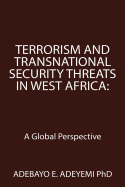 TERRORISM AND TRANSNATIONAL SECURITY THREATS IN WEST AFRICA:

A Global Perspective

ADEBAYO E. ADEYEMI PhD